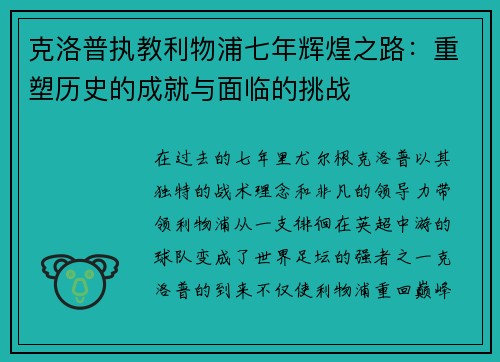 克洛普执教利物浦七年辉煌之路：重塑历史的成就与面临的挑战

在过去的七年里尤尔根克洛普以其独特的战术理念和非凡的领导力带领利物浦从一支徘徊在英超中游的球队变成了世界足坛的强者之一克洛普的到来不仅使利物浦重回巅峰